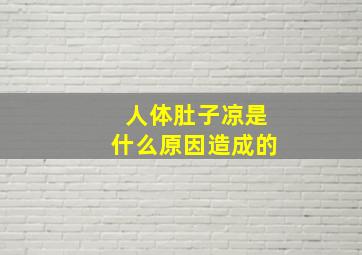 人体肚子凉是
什么原因造成的